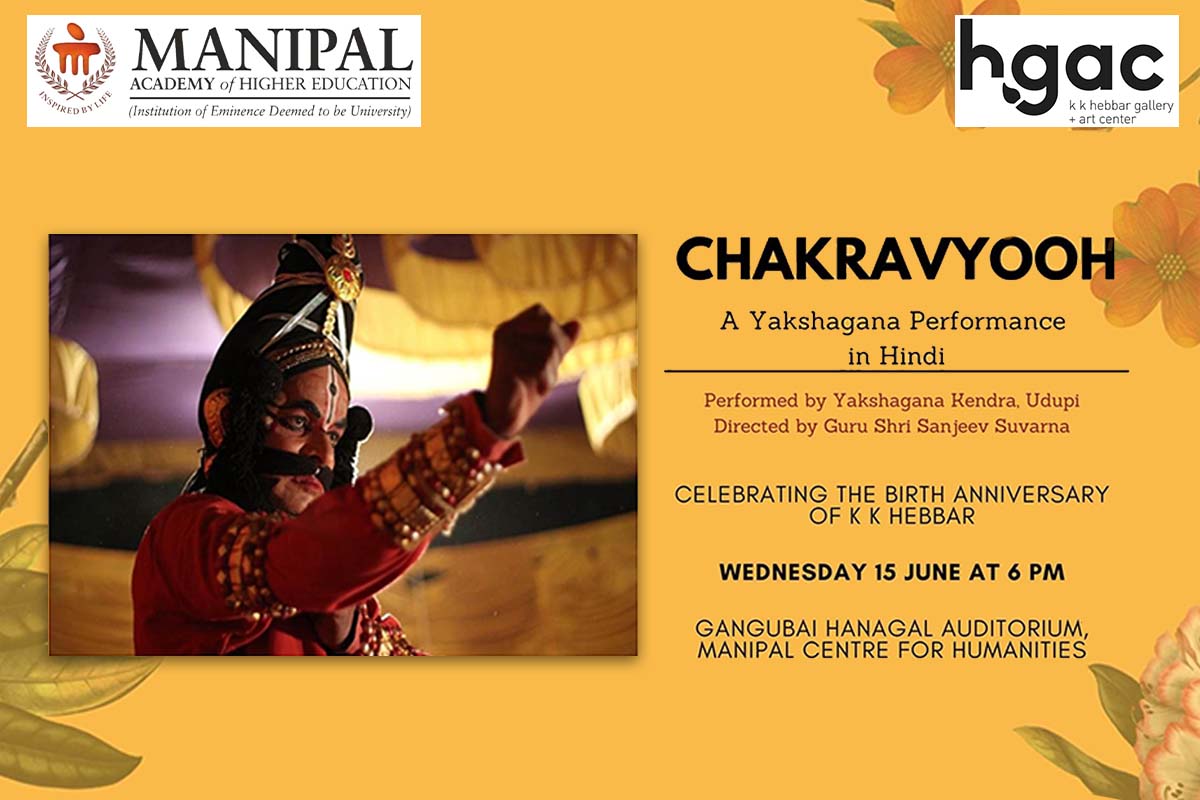 INSPIRED BY LIFE
MANIPAL
ACADEMY of HIGHER EDUCATION
(Institution of Eminence Deemed to be University)

hgac
k k hebbar gallery
+ art center

CHAKRAVYOOH

A Yakshagana Performance in Hindi

Performed by Yakshagana Kendra, Udupi
Directed by Guru Shri Sanjeev Suvarna

CELEBRATING THE BIRTH ANNIVERSARY OF K K HEBBAR

WEDNESDAY 15 JUNE AT 6 PM

GANGUBAI HANAGAL AUDITORIUM, MANIPAL CENTRE FOR HUMANITIES